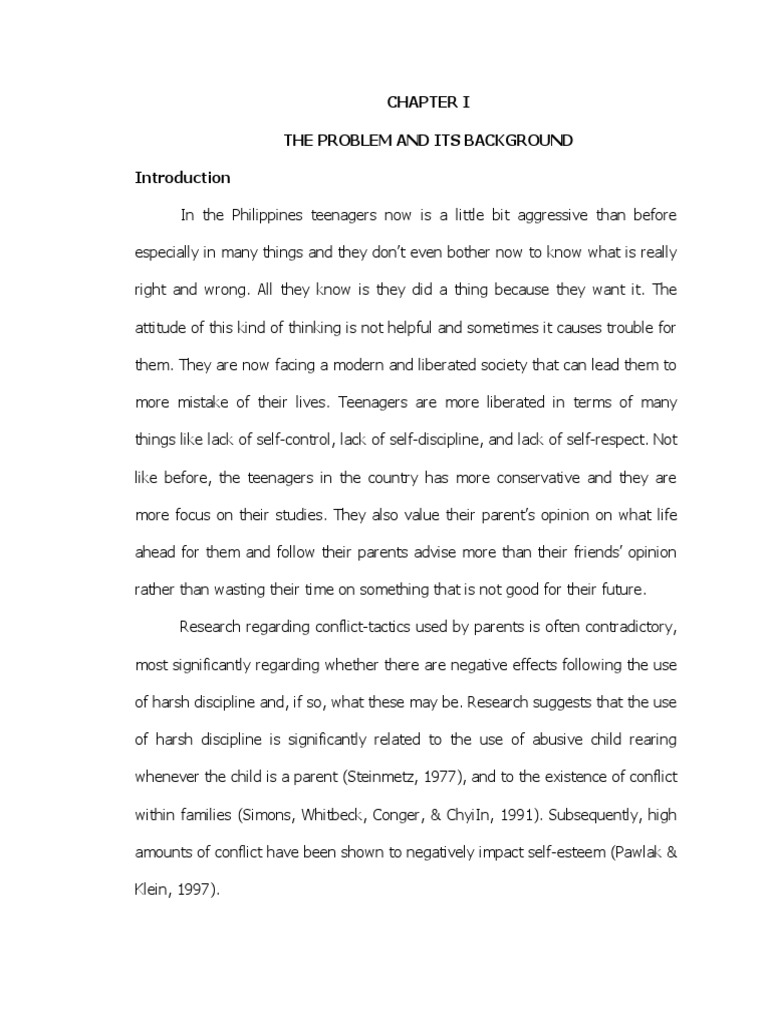 CHAPTER I

THE PROBLEM AND ITS BACKGROUND

Introduction

In the Philippines teenagers now is a little bit aggressive than before especially in many things and they don't even bother now to know what is really right and wrong. All they know is they did a thing because they want it. The attitude of this kind of thinking is not helpful and sometimes it causes trouble for them. They are now facing a modern and liberated society that can lead them to more mistake of their lives. Teenagers are more liberated in terms of many things like lack of self-control, lack of self-discipline, and lack of self-respect. Not like before, the teenagers in the country has more conservative and they are more focus on their studies. They also value their parent's opinion on what life ahead for them and follow their parents advise more than their friends' opinion rather than wasting their time on something that is not good for their future.

Research regarding conflict-tactics used by parents is often contradictory, most significantly regarding whether there are negative effects following the use of harsh discipline and, if so, what these may be. Research suggests that the use of harsh discipline is significantly related to the use of abusive child rearing whenever the child is a parent (Steinmetz, 1977), and to the existence of conflict within families (Simons, Whitbeck, Conger, & ChyiIn, 1991). Subsequently, high amounts of conflict have been shown to negatively impact self-esteem (Pawlak & Klein, 1997).